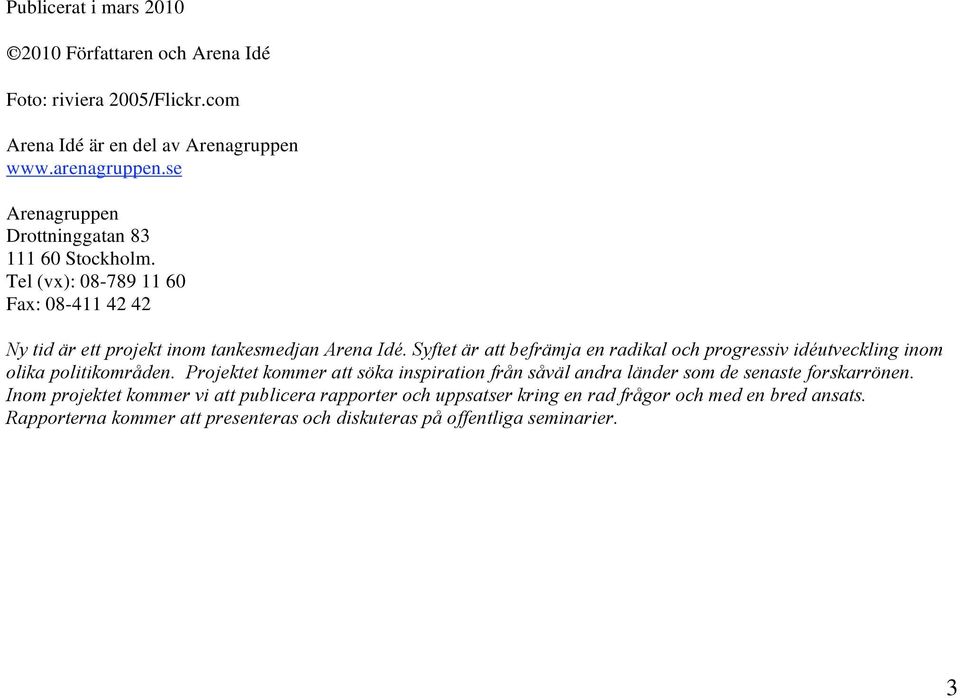 Publicerat i mars 2010

©2010 Författaren och Arena Idé

Foto: riviera 2005/Flickr.com

Arena Idé är en del av Arenagruppen
www.arenagruppen.se

Arenagruppen
Drottninggatan 83
111 60 Stockholm.
Tel (vx): 08-789 11 60
Fax: 08-411 42 42

Ny tid är ett projekt inom tankesmedjan Arena Idé. Syftet är att befrämja en radikal och progressiv idéutveckling inom olika politikområden. Projektet kommer att söka inspiration från såväl andra länder som de senaste forskarrönen. Inom projektet kommer vi att publicera rapporter och uppsatser kring en rad frågor och med en bred ansats. Rapporterna kommer att presenteras och diskuteras på offentliga seminarier.

3